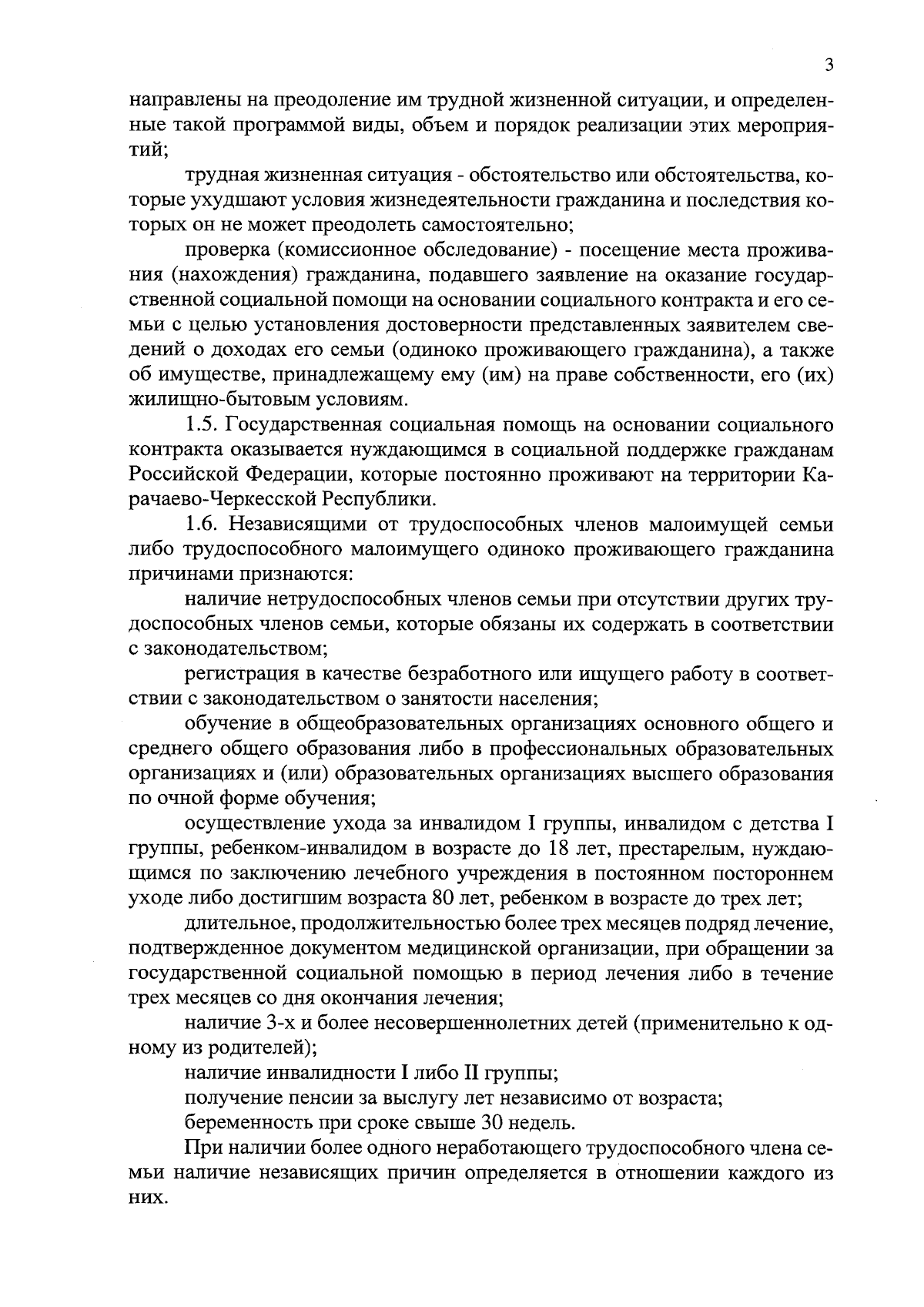 3

направлены на преодоление им трудной жизненной ситуации, и определенные такой программой виды, объем и порядок реализации этих мероприятий;

трудная жизненная ситуация - обстоятельство или обстоятельства, которые ухудшают условия жизнедеятельности гражданина и последствия которых он не может преодолеть самостоятельно;

проверка (комиссионное обследование) - посещение места проживания (нахождения) гражданина, подавшего заявление на оказание государственной социальной помощи на основании социального контракта и его семьи с целью установления достоверности представленных заявителем сведений о доходах его семьи (одиноко проживающего гражданина), а также об имуществе, принадлежащему ему (им) на праве собственности, его (их) жилищно-бытовым условиям.

1.5. Государственная социальная помощь на основании социального контракта оказывается нуждающимся в социальной поддержке гражданам Российской Федерации, которые постоянно проживают на территории Карачаево-Черкесской Республики.

1.6. Независящими от трудоспособных членов малоимущей семьи либо трудоспособного малоимущего одиноко проживающего гражданина причинами признаются:

наличие нетрудоспособных членов семьи при отсутствии других трудоспособных членов семьи, которые обязаны их содержать в соответствии с законодательством;

регистрация в качестве безработного или ищущего работу в соответствии с законодательством о занятости населения;

обучение в общеобразовательных организациях основного общего и среднего общего образования либо в профессиональных образовательных организациях и (или) образовательных организациях высшего образования по очной форме обучения;

осуществление ухода за инвалидом I группы, инвалидом с детства I группы, ребенком-инвалидом в возрасте до 18 лет, престарелым, нуждающимся по заключению лечебного учреждения в постоянном постороннем уходе либо достигшим возраста 80 лет, ребенком в возрасте до трех лет;

длительное, продолжительностью более трех месяцев подряд лечение, подтвержденное документом медицинской организации, при обращении за государственной социальной помощью в период лечения либо в течение трех месяцев со дня окончания лечения;

наличие 3-х и более несовершеннолетних детей (применительно к одному из родителей);

наличие инвалидности I либо II группы;

получение пенсии за выслугу лет независимо от возраста;

беременность при сроке свыше 30 недель.

При наличии более одного неработающего трудоспособного члена семьи наличие независящих причин определяется в отношении каждого из них.